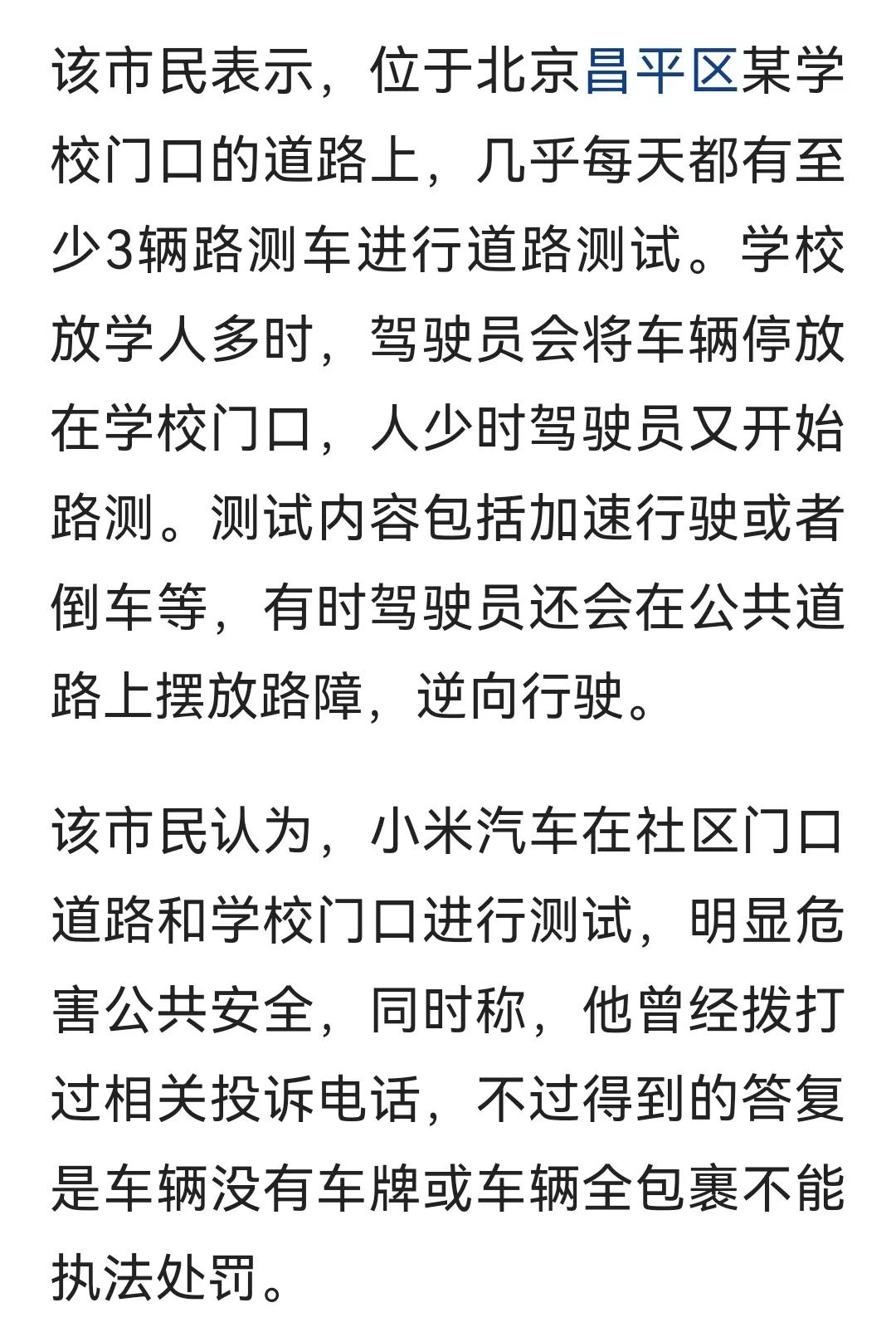 该市民表示，位于北京昌平区某学校门口的道路上，几乎每天都有至少3辆路测车进行道路测试。学校放学人多时，驾驶员会将车辆停放在学校门口，人少时驾驶员又开始路测。测试内容包括加速行驶或者倒车等，有时驾驶员还会在公共道路上摆放路障，逆向行驶。

该市民认为，小米汽车在社区门口道路和学校门口进行测试，明显危害公共安全，同时称，他曾经拨打过相关投诉电话，不过得到的答复是车辆没有车牌或车辆全包裹不能执法处罚。